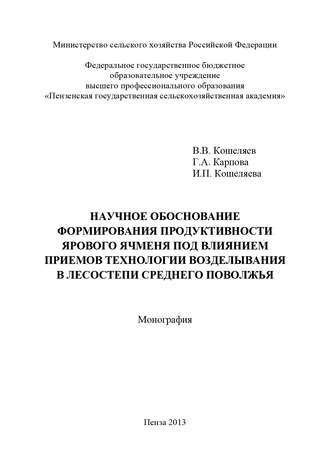 Министерство сельского хозяйства Российской Федерации

Федеральное государственное бюджетное образовательное учреждение высшего профессионального образования «Пензенская государственная сельскохозяйственная академия»

В.В. Кошеляев
Г.А. Карпова
И.П. Кошеляева

НАУЧНОЕ ОБОСНОВАНИЕ ФОРМИРОВАНИЯ ПРОДУКТИВНОСТИ ЯРОВОГО ЯЧМЕНЯ ПОД ВЛИЯНИЕМ ПРИЕМОВ ТЕХНОЛОГИИ ВОЗДЕЛЫВАНИЯ В ЛЕСОСТЕПИ СРЕДНЕГО ПОВОЛЖЬЯ

Монография

Пенза 2013